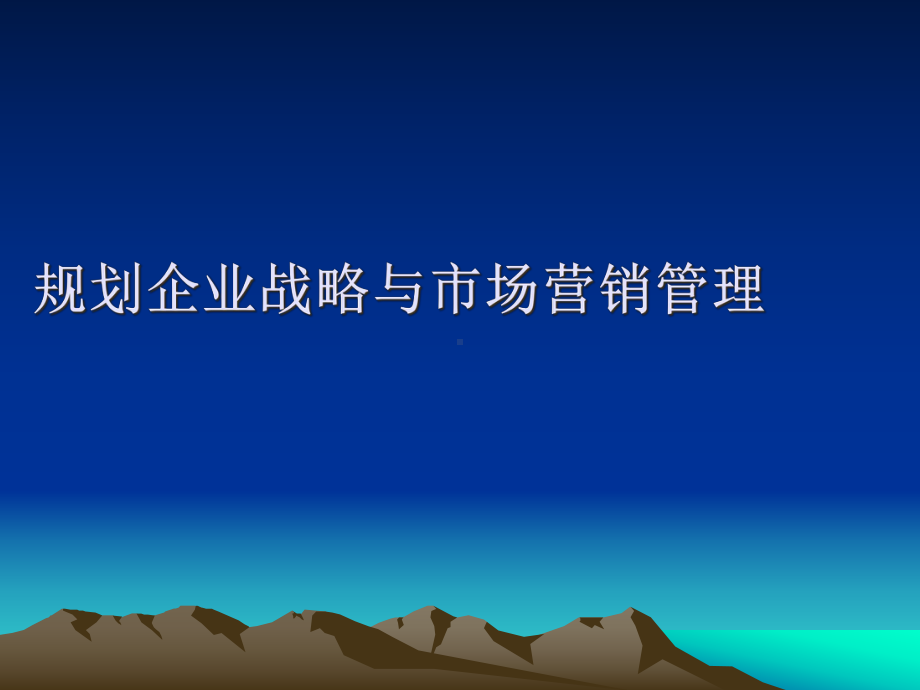 规划企业战略与市场营销管理